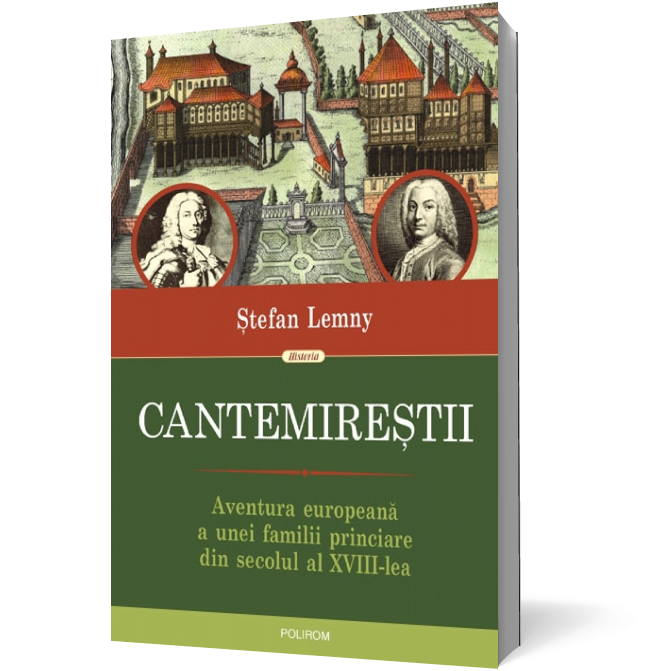 Ștefan Lemny

Historia

CANTEMIREȘTII

Aventura europeană a unei familii princiare din secolul al XVIII-lea

POLIROM